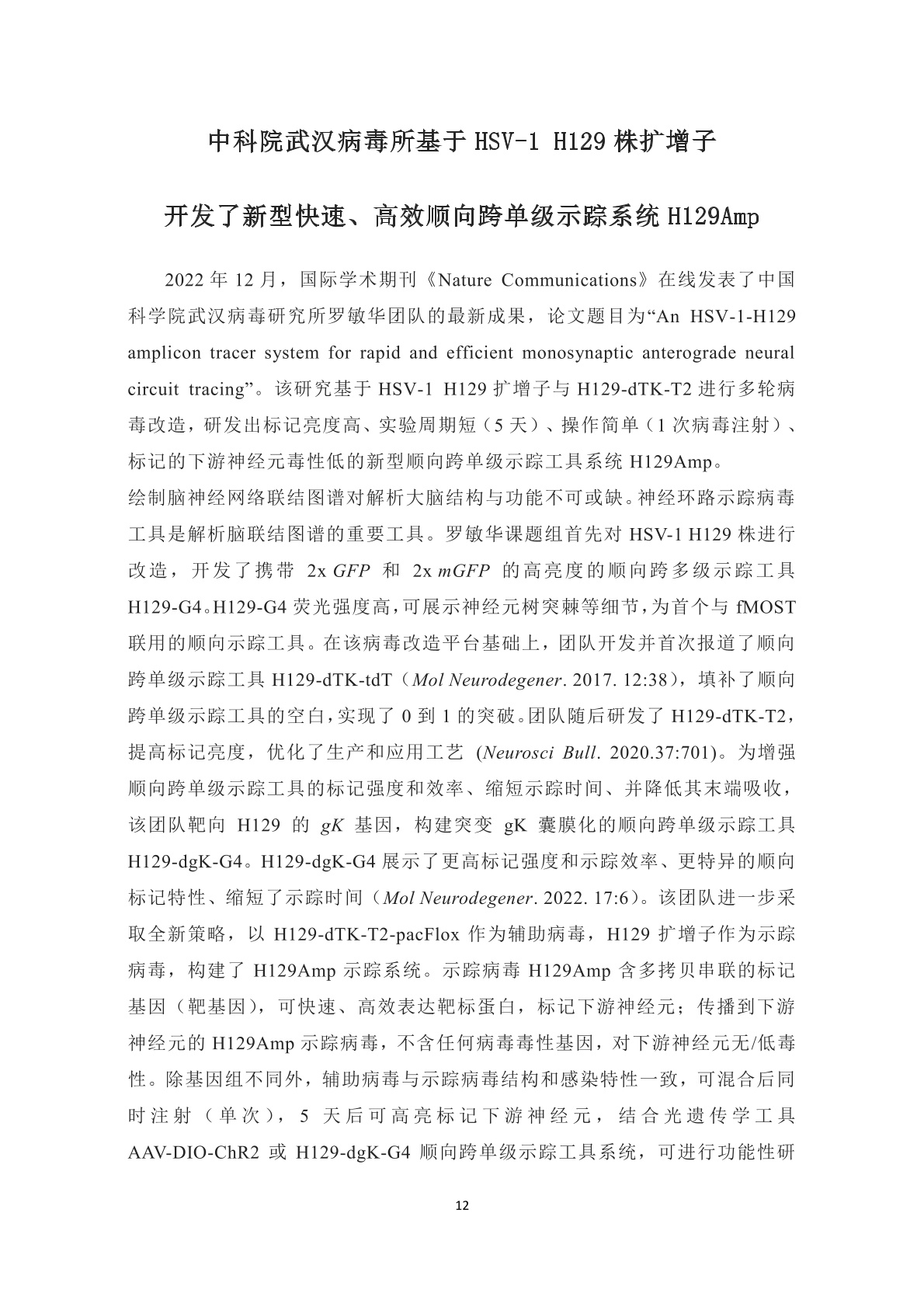 中科院武汉病毒所基于 HSV-1 H129 株扩增子

开发了新型快速、高效顺向跨单级示踪系统 H129Amp

2022 年 12 月，国际学术期刊《Nature Communications》在线发表了中国科学院武汉病毒研究所罗敏华团队的最新成果，论文题目为“An HSV-1-H129 amplicon tracer system for rapid and efficient monosynaptic anterograde neural circuit tracing”。该研究基于 HSV-1 H129 扩增子与 H129-dTK-T2 进行多轮病毒改造，研发出标记亮度高、实验周期短（5 天）、操作简单（1 次病毒注射）、标记的下游神经元毒性低的新型顺向跨单级示踪工具系统 H129Amp。

绘制脑神经网络联结图谱对解析大脑结构与功能不可或缺。神经环路示踪病毒工具是解析脑联结图谱的重要工具。罗敏华课题组首先对 HSV-1 H129 株进行改造，开发了携带 2x GFP 和 2x mGFP 的高亮度的顺向跨多级示踪工具 H129-G4。H129-G4 荧光强度高，可展示神经元树突棘等细节，为首个与 fMOST 联用的顺向示踪工具。在该病毒改造平台基础上，团队开发并首次报道了顺向跨单级示踪工具 H129-dTK-tdT（Mol Neurodegener. 2017. 12:38），填补了顺向跨单级示踪工具的空白，实现了 0 到 1 的突破。团队随后研发了 H129-dTK-T2，提高标记亮度，优化了生产和应用工艺 (Neurosci Bull. 2020.37:701)。为增强顺向跨单级示踪工具的标记强度和效率、缩短示踪时间、并降低其末端吸收，该团队靶向 H129 的 gK 基因，构建突变 gK 囊膜化的顺向跨单级示踪工具 H129-dgK-G4。H129-dgK-G4 展示了更高标记强度和示踪效率、更特异的顺向标记特性、缩短了示踪时间（Mol Neurodegener. 2022. 17:6)。该团队进一步采取全新策略，以 H129-dTK-T2-pacFlox 作为辅助病毒，H129 扩增子作为示踪病毒，构建了 H129Amp 示踪系统。示踪病毒 H129Amp 含多拷贝串联的标记基因（靶基因），可快速、高效表达靶标蛋白，标记下游神经元；传播到下游神经元的 H129Amp 示踪病毒，不含任何病毒毒性基因，对下游神经元无/低毒性。除基因组不同外，辅助病毒与示踪病毒结构和感染特性一致，可混合后同时注射（单次），5 天后可高亮标记下游神经元，结合光遗传学工具 AAV-DIO-ChR2 或 H129-dgK-G4 顺向跨单级示踪工具系统，可进行功能性研

12